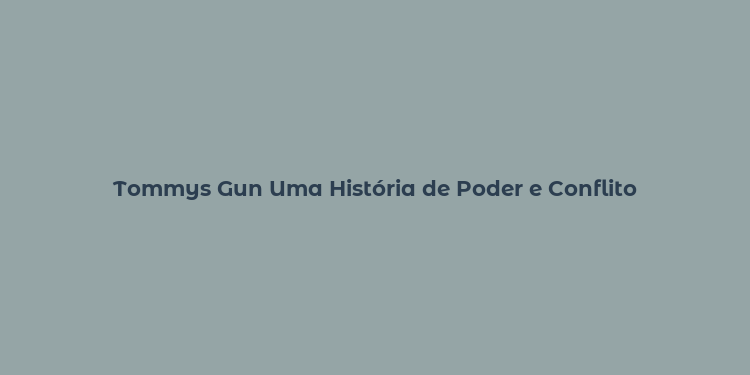 Tommys Gun Uma História de Poder e Conflito